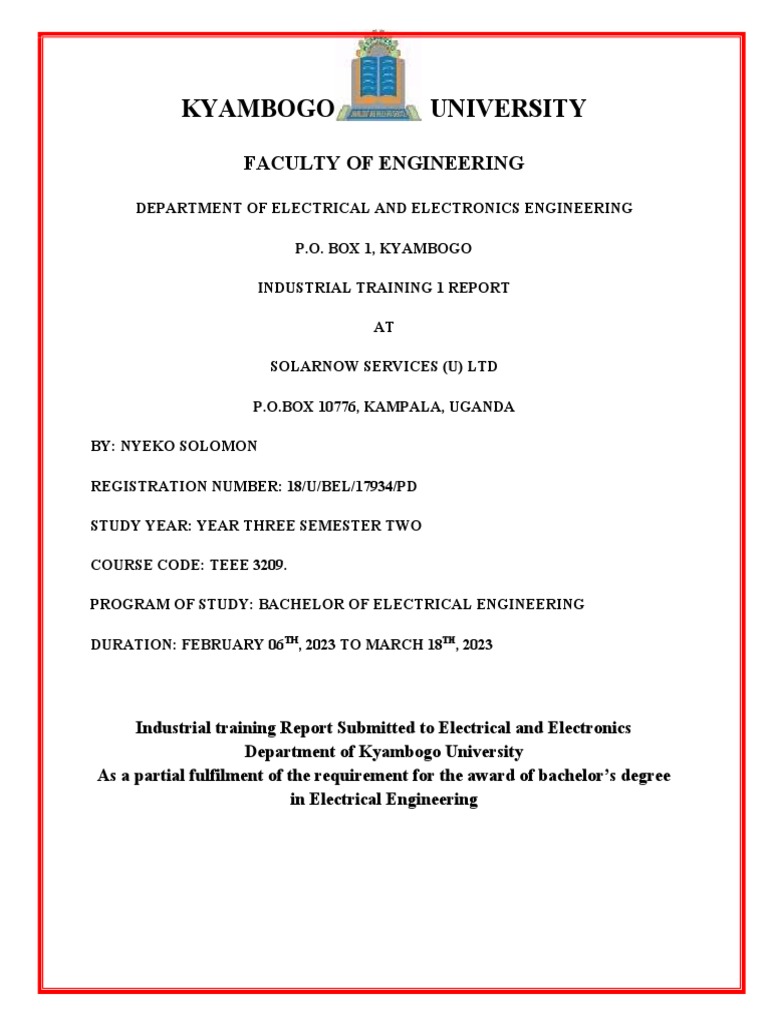 KYAMBOGO UNIVERSITY

FACULTY OF ENGINEERING

DEPARTMENT OF ELECTRICAL AND ELECTRONICS ENGINEERING

P.O. BOX 1, KYAMBOGO

INDUSTRIAL TRAINING 1 REPORT

AT

SOLARNOW SERVICES (U) LTD

P.O.BOX 10776, KAMPALA, UGANDA

BY: NYEKO SOLOMON

REGISTRATION NUMBER: 18/U/BEL/17934/PD

STUDY YEAR: YEAR THREE SEMESTER TWO

COURSE CODE: TEEE 3209.

PROGRAM OF STUDY: BACHELOR OF ELECTRICAL ENGINEERING

DURATION: FEBRUARY 06$^{TH}$, 2023 TO MARCH 18$^{TH}$, 2023

Industrial training Report Submitted to Electrical and Electronics Department of Kyambogo University
As a partial fulfilment of the requirement for the award of bachelor's degree in Electrical Engineering